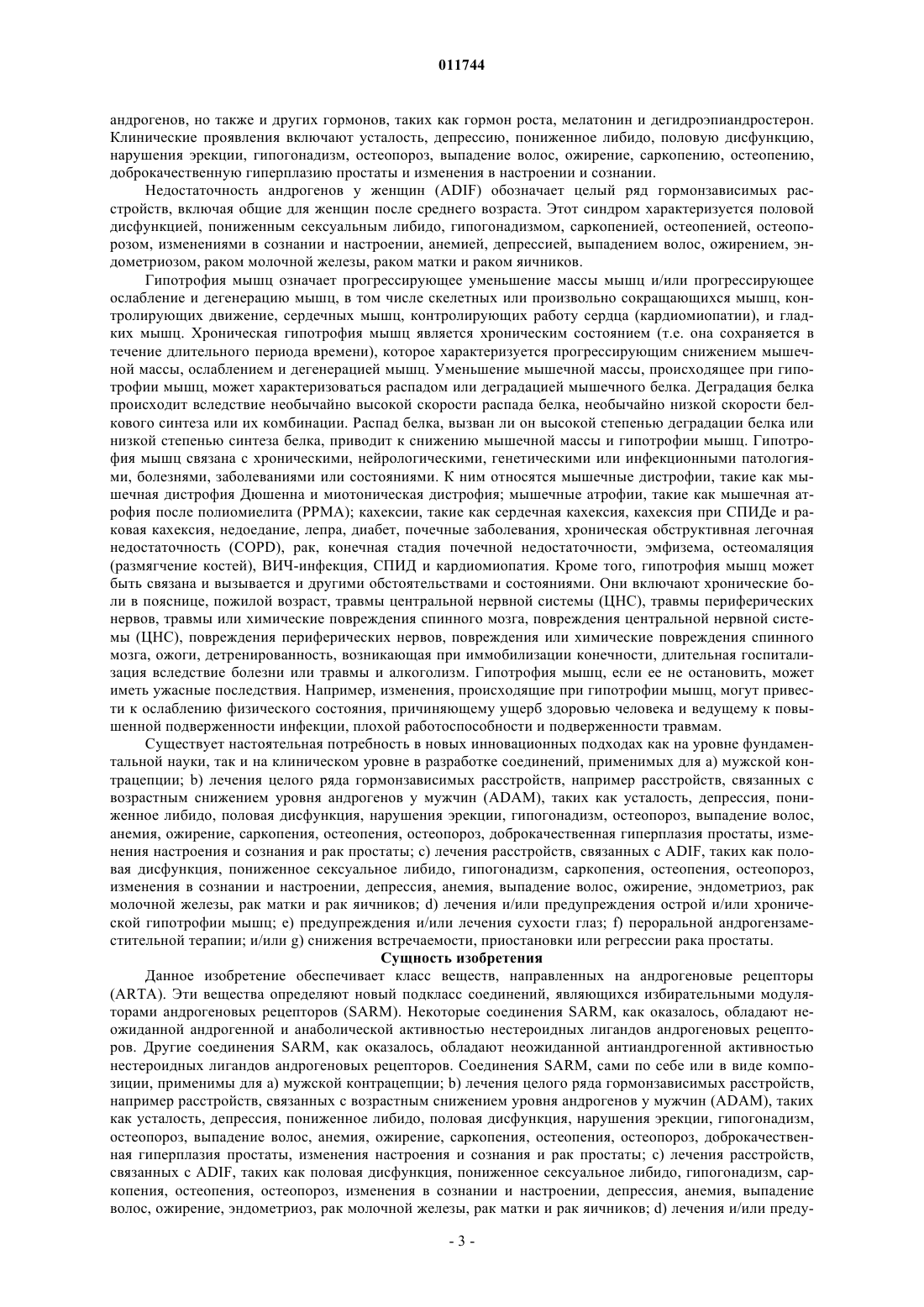 011744

андрогенов, но также и других гормонов, таких как гормон роста, мелатонин и дегидроэпиандростерон. Клинические проявления включают усталость, депрессию, пониженное либидо, половую дисфункцию, нарушения эрекции, гипогонадизм, остеопороз, выпадение волос, ожирение, саркопению, остеопению, доброкачественную гиперплазию простаты и изменения в настроении и сознании.

Недостаточность андрогенов у женщин (ADIF) обозначает целый ряд гормонзависимых расстройств, включая общие для женщин после среднего возраста. Этот синдром характеризуется половой дисфункцией, пониженным сексуальным либидо, гипогонадизмом, саркопенией, остеопенией, остеопорозом, изменениями в сознании и настроении, анемией, депрессией, выпадением волос, ожирением, эндометриозом, раком молочной железы, раком матки и раком яичников.

Гипотрофия мышц означает прогрессирующее уменьшение массы мышц и/или прогрессирующее ослабление и дегенерацию мышц, в том числе скелетных или произвольно сокращающихся мышц, контролирующих движение, сердечных мышц, контролирующих работу сердца (кардиомиопатии), и гладких мышц. Хроническая гипотрофия мышц является хроническим состоянием (т.е. она сохраняется в течение длительного периода времени), которое характеризуется прогрессирующим снижением мышечной массы, ослаблением и дегенерацией мышц. Уменьшение мышечной массы, происходящее при гипотрофии мышц, может характеризоваться распадом или деградацией мышечного белка. Деградация белка происходит вследствие необычайно высокой скорости распада белка, необычайно низкой скорости белкового синтеза или их комбинации. Распад белка, вызван ли он высокой степенью деградации белка или низкой степенью синтеза белка, приводит к снижению мышечной массы и гипотрофии мышц. Гипотрофия мышц связана с хроническими, нейрологическими, генетическими или инфекционными патологиями, болезнями, заболеваниями или состояниями. К ним относятся мышечные дистрофии, такие как мышечная дистрофия Дюшенна и миотоническая дистрофия; мышечные атрофии, такие как мышечная атрофия после полиомиелита (PPMA); кахексии, такие как сердечная кахексия, кахексия при СПИДе и раковая кахексия, недоедание, лепра, диабет, почечные заболевания, хроническая обструктивная легочная недостаточность (COPD), рак, конечная стадия почечной недостаточности, эмфизема, остеомаляция (размягчение костей), ВИЧ-инфекция, СПИД и кардиомиопатия. Кроме того, гипотрофия мышц может быть связана и вызывается и другими обстоятельствами и состояниями. Они включают хронические боли в пояснице, пожилой возраст, травмы центральной нервной системы (ЦНС), травмы периферических нервов, травмы или химические повреждения спинного мозга, повреждения центральной нервной системы (ЦНС), повреждения периферических нервов, повреждения или химические повреждения спинного мозга, ожоги, детренированность, возникающая при иммобилизации конечности, длительная госпитализация вследствие болезни или травмы и алкоголизм. Гипотрофия мышц, если ее не остановить, может иметь ужасные последствия. Например, изменения, происходящие при гипотрофии мышц, могут привести к ослаблению физического состояния, причиняющему ущерб здоровью человека и ведущему к повышенной подверженности инфекции, плохой работоспособности и подверженности травмам.

Существует настоятельная потребность в новых инновационных подходах как на уровне фундаментальной науки, так и на клиническом уровне в разработке соединений, применимых для a) мужской контрацепции; b) лечения целого ряда гормонзависимых расстройств, например расстройств, связанных с возрастным снижением уровня андрогенов у мужчин (ADAM), таких как усталость, депрессия, пониженное либидо, половая дисфункция, нарушения эрекции, гипогонадизм, остеопороз, выпадение волос, анемия, ожирение, саркопения, остеопения, остеопороз, доброкачественная гиперплазия простаты, изменения настроения и сознания и рак простаты; c) лечения расстройств, связанных с ADIF, таких как половая дисфункция, пониженное сексуальное либидо, гипогонадизм, саркопения, остеопения, остеопороз, изменения в сознании и настроении, депрессия, анемия, выпадение волос, ожирение, эндометриоз, рак молочной железы, рак матки и рак яичников; d) лечения и/или предупреждения острой и/или хронической гипотрофии мышц; e) предупреждения и/или лечения сухости глаз; f) пероральной андрогензаместительной терапии; и/или g) снижения встречаемости, приостановки или регрессии рака простаты.

Сущность изобретения

Данное изобретение обеспечивает класс веществ, направленных на андрогеновые рецепторы (ARTA). Эти вещества определяют новый подкласс соединений, являющихся избирательными модуляторами андрогеновых рецепторов (SARM). Некоторые соединения SARM, как оказалось, обладают неожиданной андрогенной и анаболической активностью нестероидных лигандов андрогеновых рецепторов. Другие соединения SARM, как оказалось, обладают неожиданной антиандрогенной активностью нестероидных лигандов андрогеновых рецепторов. Соединения SARM, сами по себе или в виде композиции, применимы для a) мужской контрацепции; b) лечения целого ряда гормонзависимых расстройств, например расстройств, связанных с возрастным снижением уровня андрогенов у мужчин (ADAM), таких как усталость, депрессия, пониженное либидо, половая дисфункция, нарушения эрекции, гипогонадизм, остеопороз, выпадение волос, анемия, ожирение, саркопения, остеопения, остеопороз, доброкачественная гиперплазия простаты, изменения настроения и сознания и рак простаты; c) лечения расстройств, связанных с ADIF, таких как половая дисфункция, пониженное сексуальное либидо, гипогонадизм, саркопения, остеопения, остеопороз, изменения в сознании и настроении, депрессия, анемия, выпадение волос, ожирение, эндометриоз, рак молочной железы, рак матки и рак яичников; d) лечения и/или преду-

- 3 -